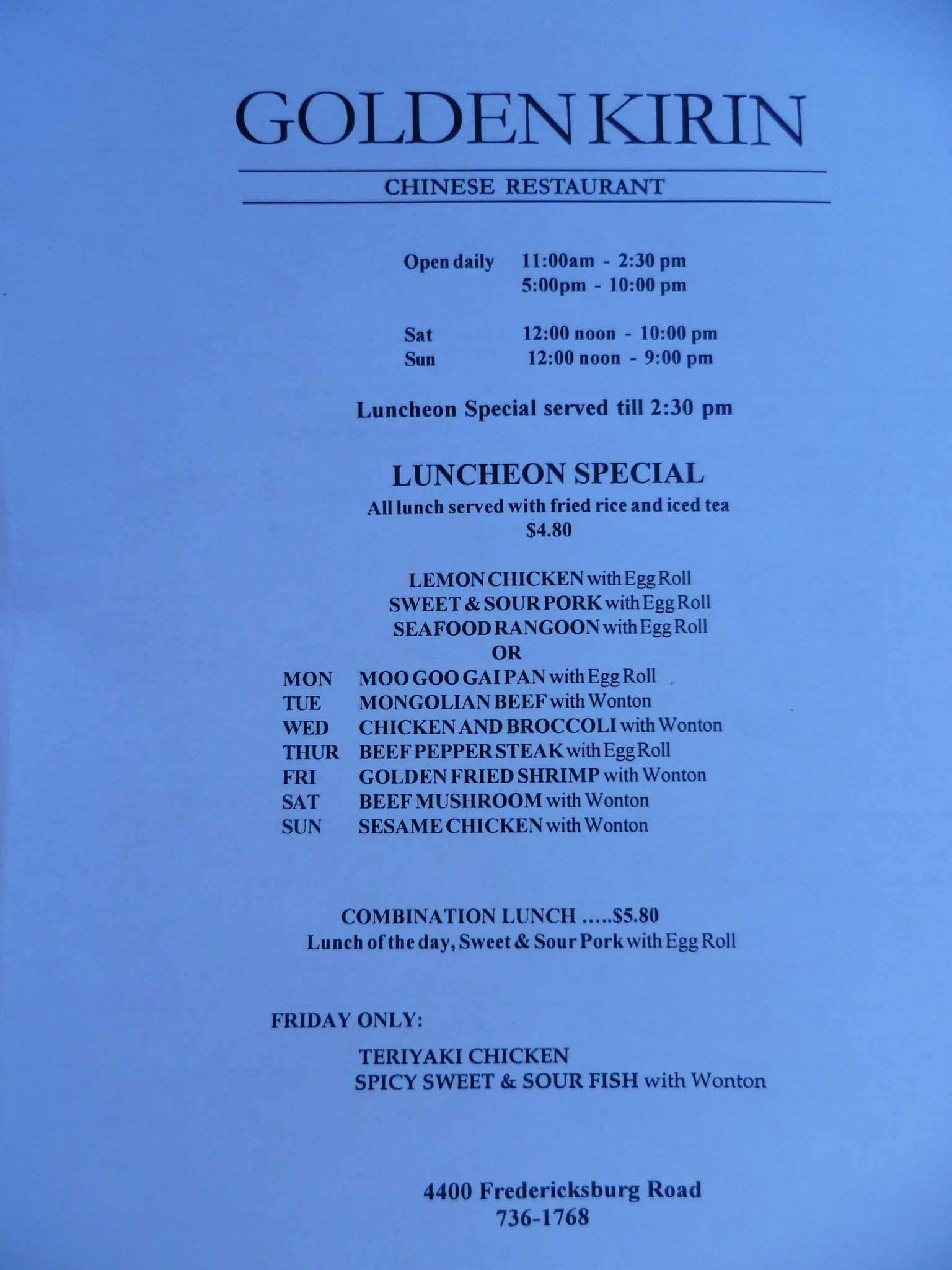 GOLDEN KIRIN

CHINESE RESTAURANT

Open daily 11:00am - 2:30 pm
5:00pm - 10:00 pm

Sat 12:00 noon - 10:00 pm
Sun 12:00 noon - 9:00 pm

Luncheon Special served till 2:30 pm

LUNCHEON SPECIAL
All lunch served with fried rice and iced tea
$4.80

LEMON CHICKEN with Egg Roll
SWEET & SOUR PORK with Egg Roll
SEAFOOD RANGOON with Egg Roll
OR
MON MOO GOO GAI PAN with Egg Roll
TUE MONGOLIAN BEEF with Wonton
WED CHICKEN AND BROCCOLI with Wonton
THUR BEEF PEPPER STEAK with Egg Roll
FRI GOLDEN FRIED SHRIMP with Wonton
SAT BEEF MUSHROOM with Wonton
SUN SESAME CHICKEN with Wonton

COMBINATION LUNCH .....$5.80
Lunch of the day, Sweet & Sour Pork with Egg Roll

FRIDAY ONLY:
TERIYAKI CHICKEN
SPICY SWEET & SOUR FISH with Wonton

4400 Fredericksburg Road
736-1768